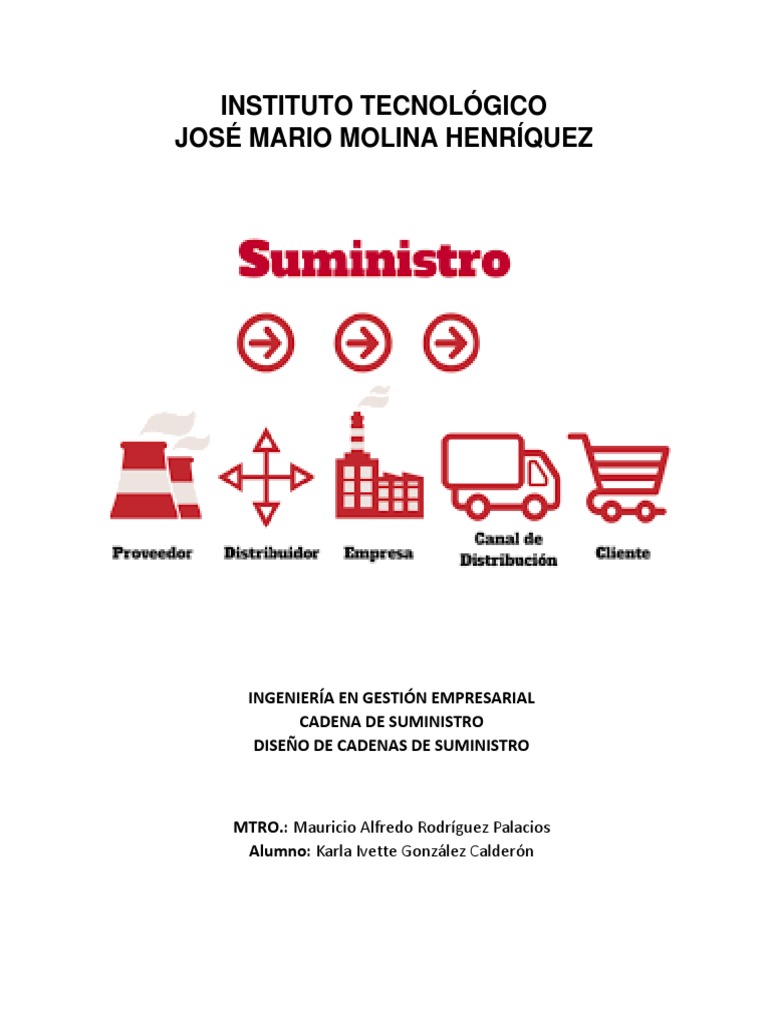 INSTITUTO TECNOLÓGICO
JOSÉ MARIO MOLINA HENRÍQUEZ

Suministro

Proveedor

Distribuidor

Empresa

Canal de
Distribución

Cliente

INGENIERÍA EN GESTIÓN EMPRESARIAL
CADENA DE SUMINISTRO
DISEÑO DE CADENAS DE SUMINISTRO

MTRO.: Mauricio Alfredo Rodríguez Palacios
Alumno: Karla Ivette González Calderón